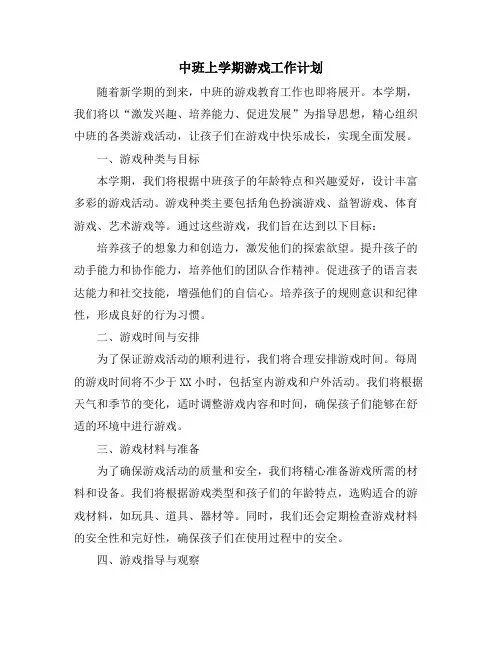 中班上学期游戏工作计划

随着新学期的到来，中班的游戏教育工作也即将展开。本学期，我们将以“激发兴趣、培养能力、促进发展”为指导思想，精心组织中班的各类游戏活动，让孩子们在游戏中快乐成长，实现全面发展。

一、游戏种类与目标

本学期，我们将根据中班孩子的年龄特点和兴趣爱好，设计丰富多彩的游戏活动。游戏种类主要包括角色扮演游戏、益智游戏、体育游戏、艺术游戏等。通过这些游戏，我们旨在达到以下目标：

培养孩子的想象力和创造力，激发他们的探索欲望。提升孩子的动手能力和协作能力，培养他们的团队合作精神。促进孩子的语言表达能力和社交技能，增强他们的自信心。培养孩子的规则意识和纪律性，形成良好的行为习惯。

二、游戏时间与安排

为了保证游戏活动的顺利进行，我们将合理安排游戏时间。每周的游戏时间将不少于XX小时，包括室内游戏和户外活动。我们将根据天气和季节的变化，适时调整游戏内容和时间，确保孩子们能够在舒适的环境中进行游戏。

三、游戏材料与准备

为了确保游戏活动的质量和安全，我们将精心准备游戏所需的材料和设备。我们将根据游戏类型和孩子们的年龄特点，选购适合的游戏材料，如玩具、道具、器材等。同时，我们还会定期检查游戏材料的安全性和完好性，确保孩子们在使用过程中的安全。

四、游戏指导与观察